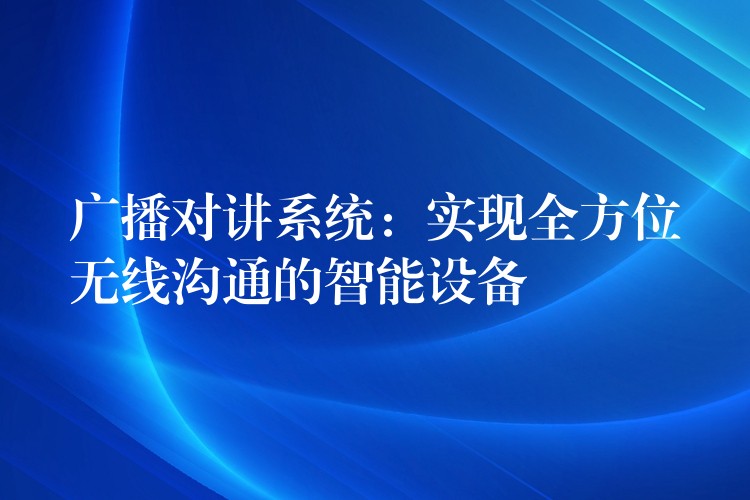 广播对讲系统：实现全方位无线沟通的智能设备